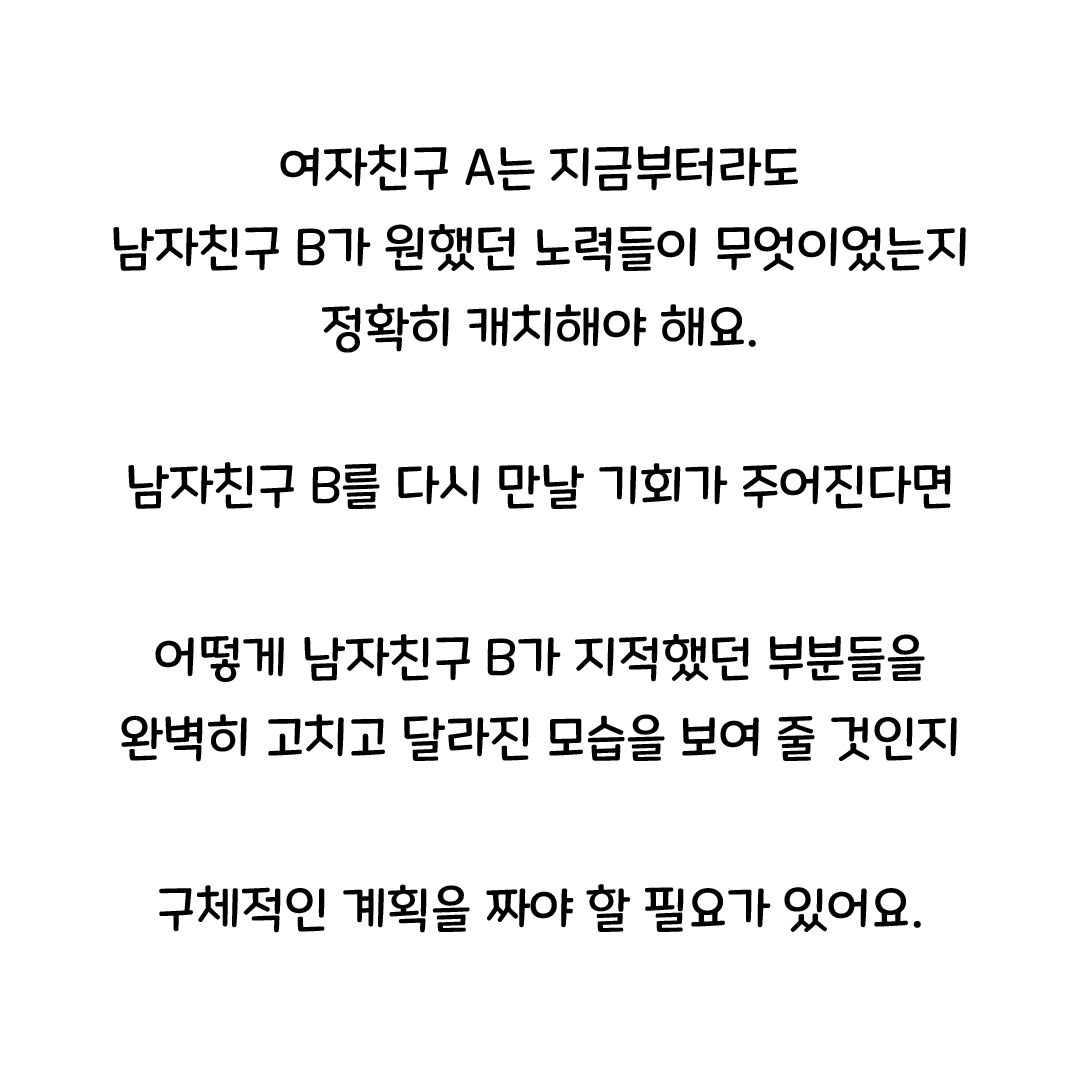 여자친구 A는 지금부터라도 남자친구 B가 원했던 노력들이 무엇이었는지 정확히 캐치해야 해요.

남자친구 B를 다시 만날 기회가 주어진다면

어떻게 남자친구 B가 지적했던 부분들을 완벽히 고치고 달라진 모습을 보여 줄 것인지

구체적인 계획을 짜야 할 필요가 있어요.